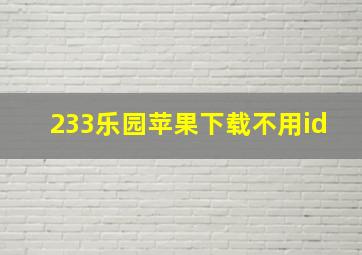 233乐园苹果下载不用id